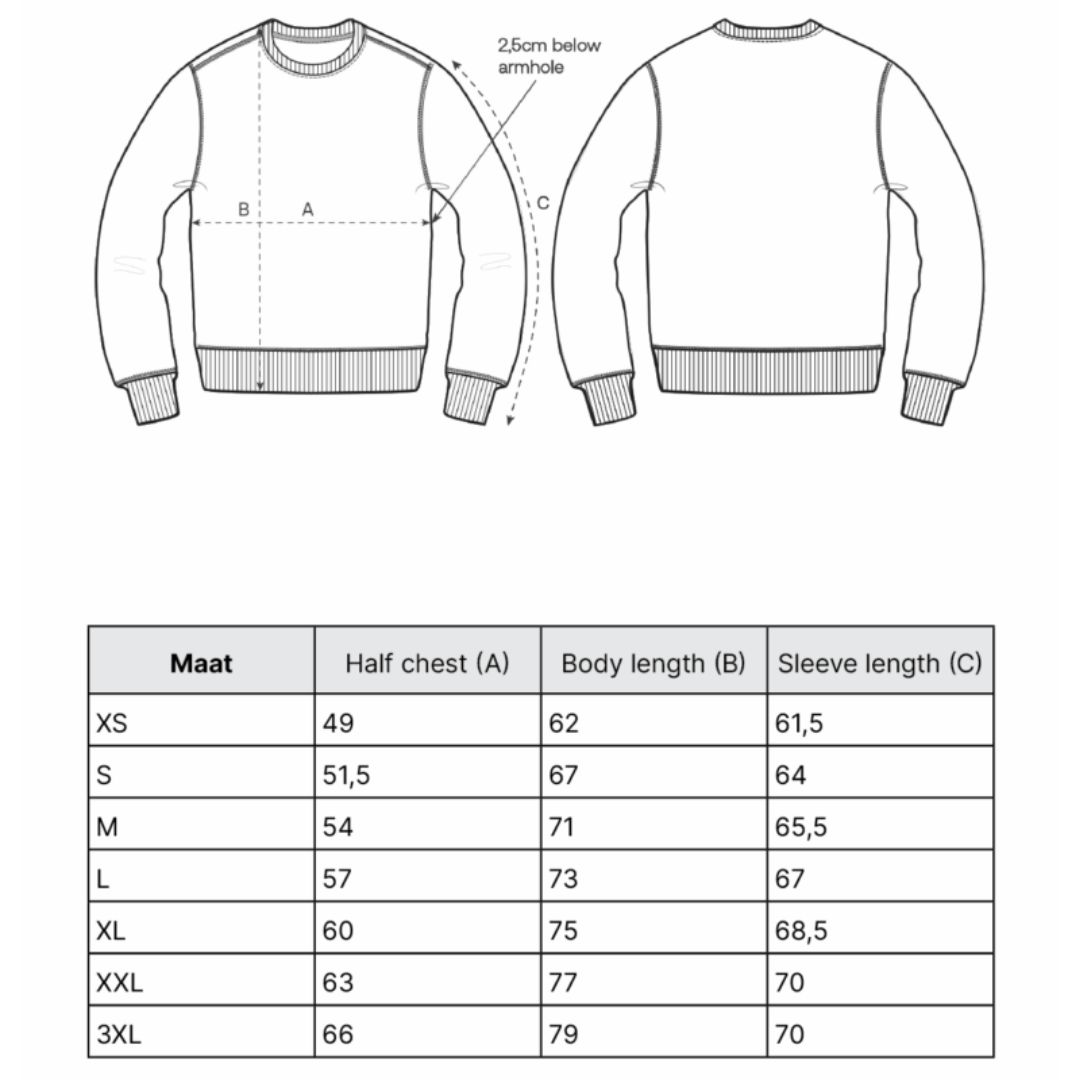 2,5cm below armhole

B A

C

| Maat | Half chest (A) | Body length (B) | Sleeve length (C) |
|---|---|---|---|
| XS | 49 | 62 | 61,5 |
| S | 51,5 | 67 | 64 |
| M | 54 | 71 | 65,5 |
| L | 57 | 73 | 67 |
| XL | 60 | 75 | 68,5 |
| XXL | 63 | 77 | 70 |
| 3XL | 66 | 79 | 70 |